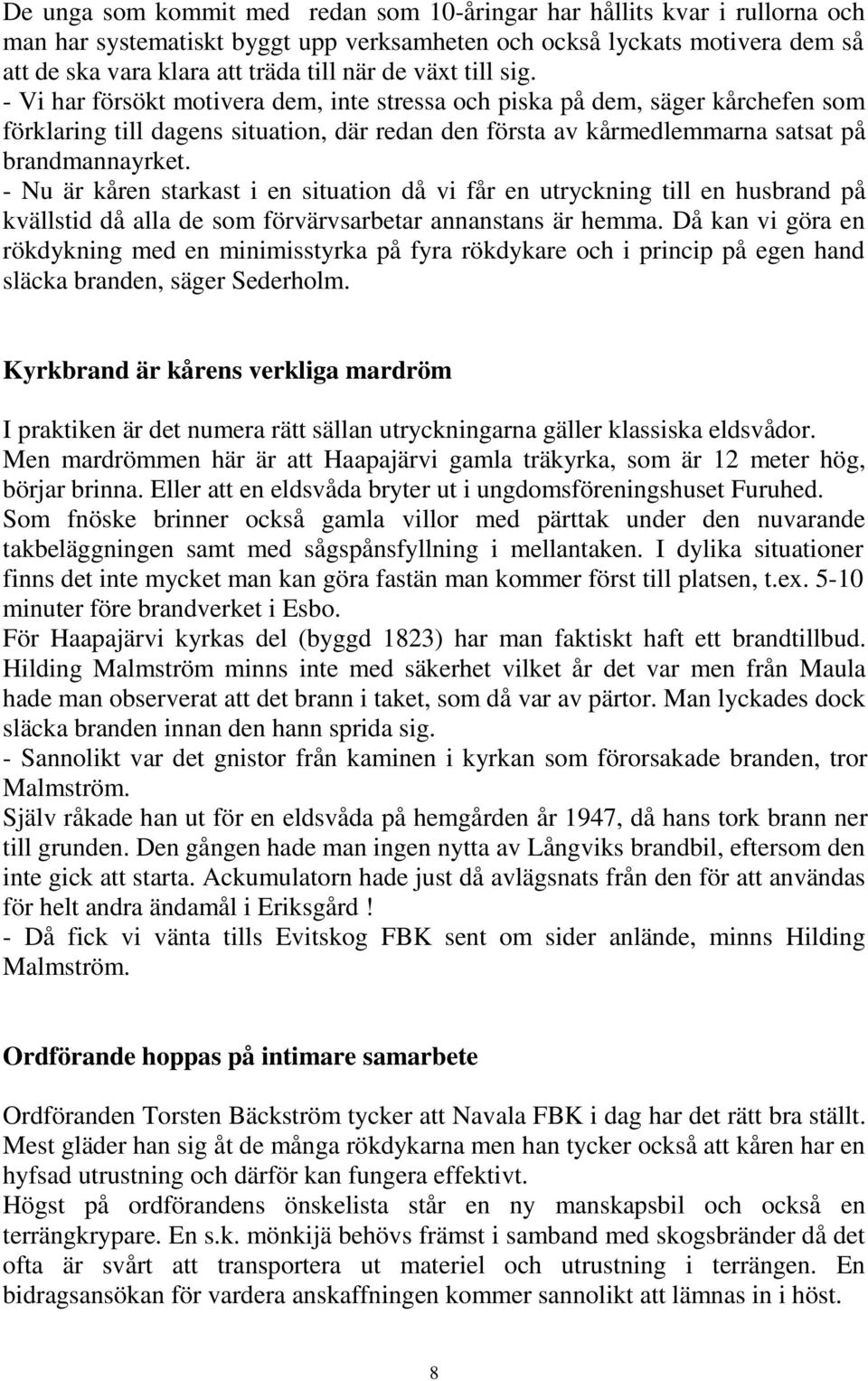 De unga som kommit med redan som 10-åringar har hållits kvar i rullorna och man har systematiskt byggt upp verksamheten och också lyckats motivera dem så att de ska vara klara att träda till när de växt till sig.
- Vi har försökt motivera dem, inte stressa och piska på dem, säger kårchefen som förklaring till dagens situation, där redan den första av kårmedlemmarna satsat på brandmannayrket.
- Nu är kåren starkast i en situation då vi får en utryckning till en husbrand på kvällstid då alla de som förvärvsarbetar annanstans är hemma. Då kan vi göra en rökdykning med en minimisstyrka på fyra rökdykare och i princip på egen hand släcka branden, säger Sederholm.

Kyrkbrand är kårens verkliga mardröm

I praktiken är det numera rätt sällan utryckningarna gäller klassiska eldsvådor. Men mardrömmen här är att Haapajärvi gamla träkyrka, som är 12 meter hög, börjar brinna. Eller att en eldsvåda bryter ut i ungdomsföreningshuset Furuhed. Som fnöske brinner också gamla villor med pärttak under den nuvarande takbeläggningen samt med sågspånsfyllning i mellantaken. I dylika situationer finns det inte mycket man kan göra fastän man kommer först till platsen, t.ex. 5-10 minuter före brandverket i Esbo.
För Haapajärvi kyrkas del (byggd 1823) har man faktiskt haft ett brandtillbud. Hilding Malmström minns inte med säkerhet vilket år det var men från Maula hade man observerat att det brann i taket, som då var av pärtor. Man lyckades dock släcka branden innan den hann sprida sig.
- Sannolikt var det gnistor från kaminen i kyrkan som förorsakade branden, tror Malmström.
Själv råkade han ut för en eldsvåda på hemgården år 1947, då hans tork brann ner till grunden. Den gången hade man ingen nytta av Långviks brandbil, eftersom den inte gick att starta. Ackumulatorn hade just då avlägsnats från den för att användas för helt andra ändamål i Eriksgård !
- Då fick vi vänta tills Evitskog FBK sent om sider anlände, minns Hilding Malmström.

Ordförande hoppas på intimare samarbete

Ordföranden Torsten Bäckström tycker att Navala FBK i dag har det rätt bra ställt. Mest gläder han sig åt de många rökdykarna men han tycker också att kåren har en hyfsad utrustning och därför kan fungera effektivt.
Högst på ordförandens önskelista står en ny manskapsbil och också en terrängkrypare. En s.k. mönkijä behövs främst i samband med skogsbränder då det ofta är svårt att transportera ut materiel och utrustning i terrängen. En bidragsansökan för vardera anskaffningen kommer sannolikt att lämnas in i höst.

8